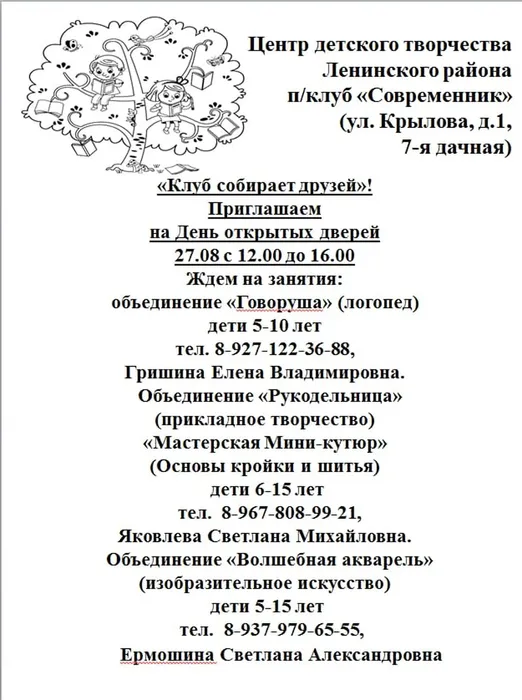 Центр детского творчества Ленинского района п/клуб «Современник» (ул. Крылова, д.1, 7-я дачная)

«Клуб собирает друзей»!
Приглашаем
на День открытых дверей
27.08 с 12.00 до 16.00
Ждем на занятия:
объединение «Говоруша» (логопед)
дети 5-10 лет
тел. 8-927-122-36-88,
Гришина Елена Владимировна.
Объединение «Рукодельница»
(прикладное творчество)
«Мастерская Мини-кутюр»
(Основы кройки и шитья)
дети 6-15 лет
тел. 8-967-808-99-21,
Яковлева Светлана Михайловна.
Объединение «Волшебная акварель»
(изобразительное искусство)
дети 5-15 лет
тел. 8-937-979-65-55,
Ермошина Светлана Александровна